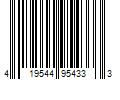 4 19544 95433 3